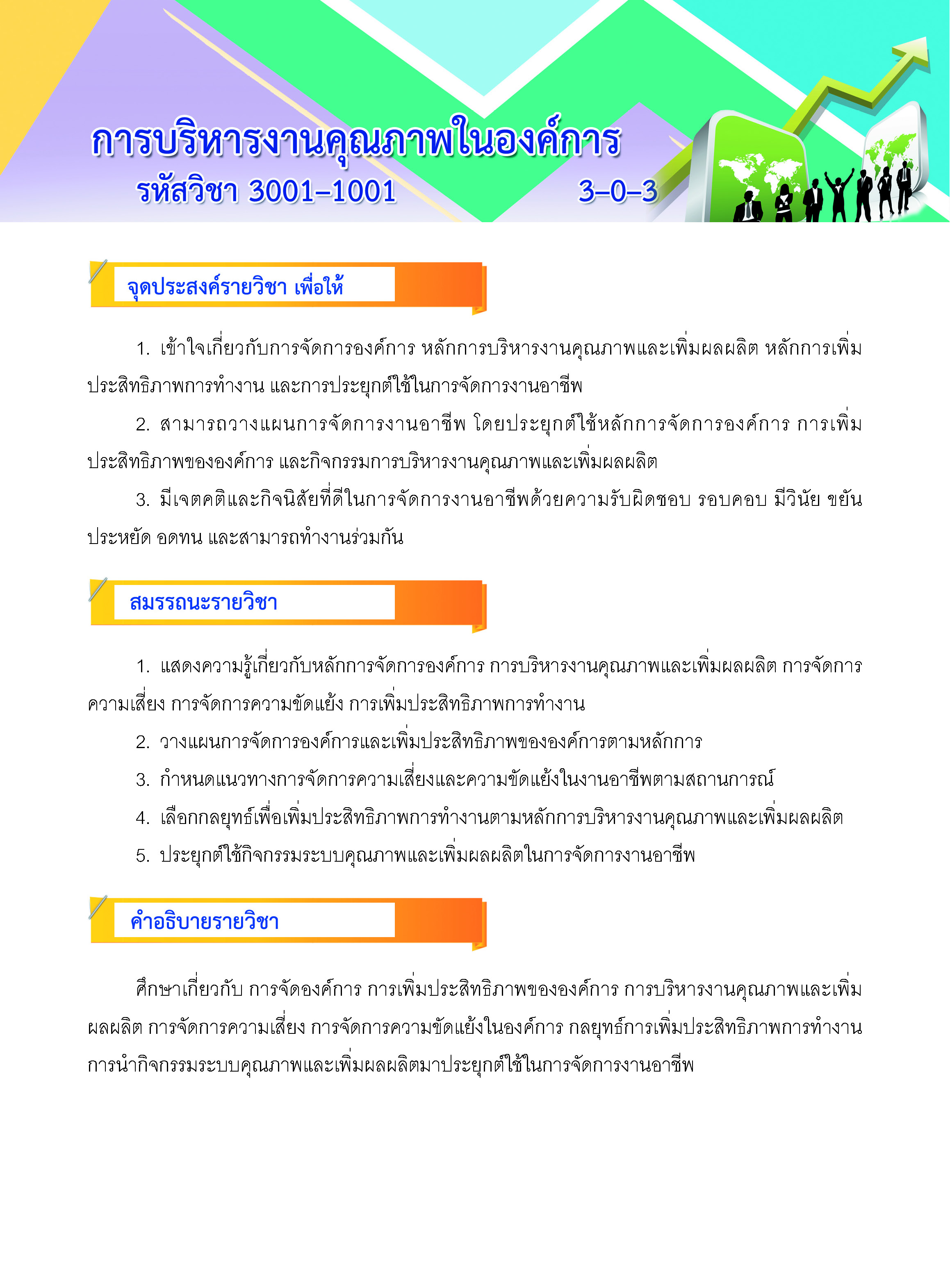 การบริหารงานคุณภาพในองค์การ
รหัสวิชา 3001–1001 3–0–3

จุดประสงค์รายวิชา เพื่อให้

1. เข้าใจเกี่ยวกับการจัดการองค์การ หลักการบริหารงานคุณภาพและเพิ่มผลผลิต หลักการเพิ่มประสิทธิภาพการทำงาน และการประยุกต์ใช้ในการจัดการงานอาชีพ

2. สามารถวางแผนการจัดการงานอาชีพ โดยประยุกต์ใช้หลักการจัดการองค์การ การเพิ่มประสิทธิภาพขององค์การ และกิจกรรมการบริหารงานคุณภาพและเพิ่มผลผลิต

3. มีเจตคติและกิจนิสัยที่ดีในการจัดการงานอาชีพด้วยความรับผิดชอบ รอบคอบ มีวินัย ขยัน ประหยัด อดทน และสามารถทำงานร่วมกัน

สมรรถนะรายวิชา

1. แสดงความรู้เกี่ยวกับหลักการจัดการองค์การ การบริหารงานคุณภาพและเพิ่มผลผลิต การจัดการความเสี่ยง การจัดการความขัดแย้ง การเพิ่มประสิทธิภาพการทำงาน

2. วางแผนการจัดการองค์การและเพิ่มประสิทธิภาพขององค์การตามหลักการ

3. กำหนดแนวทางการจัดการความเสี่ยงและความขัดแย้งในงานอาชีพตามสถานการณ์

4. เลือกกลยุทธ์เพื่อเพิ่มประสิทธิภาพการทำงานตามหลักการบริหารงานคุณภาพและเพิ่มผลผลิต

5. ประยุกต์ใช้กิจกรรมระบบคุณภาพและเพิ่มผลผลิตในการจัดการงานอาชีพ

คำอธิบายรายวิชา

ศึกษาเกี่ยวกับ การจัดองค์การ การเพิ่มประสิทธิภาพขององค์การ การบริหารงานคุณภาพและเพิ่มผลผลิต การจัดการความเสี่ยง การจัดการความขัดแย้งในองค์การ กลยุทธ์การเพิ่มประสิทธิภาพการทำงาน การนำกิจกรรมระบบคุณภาพและเพิ่มผลผลิตมาประยุกต์ใช้ในการจัดการงานอาชีพ